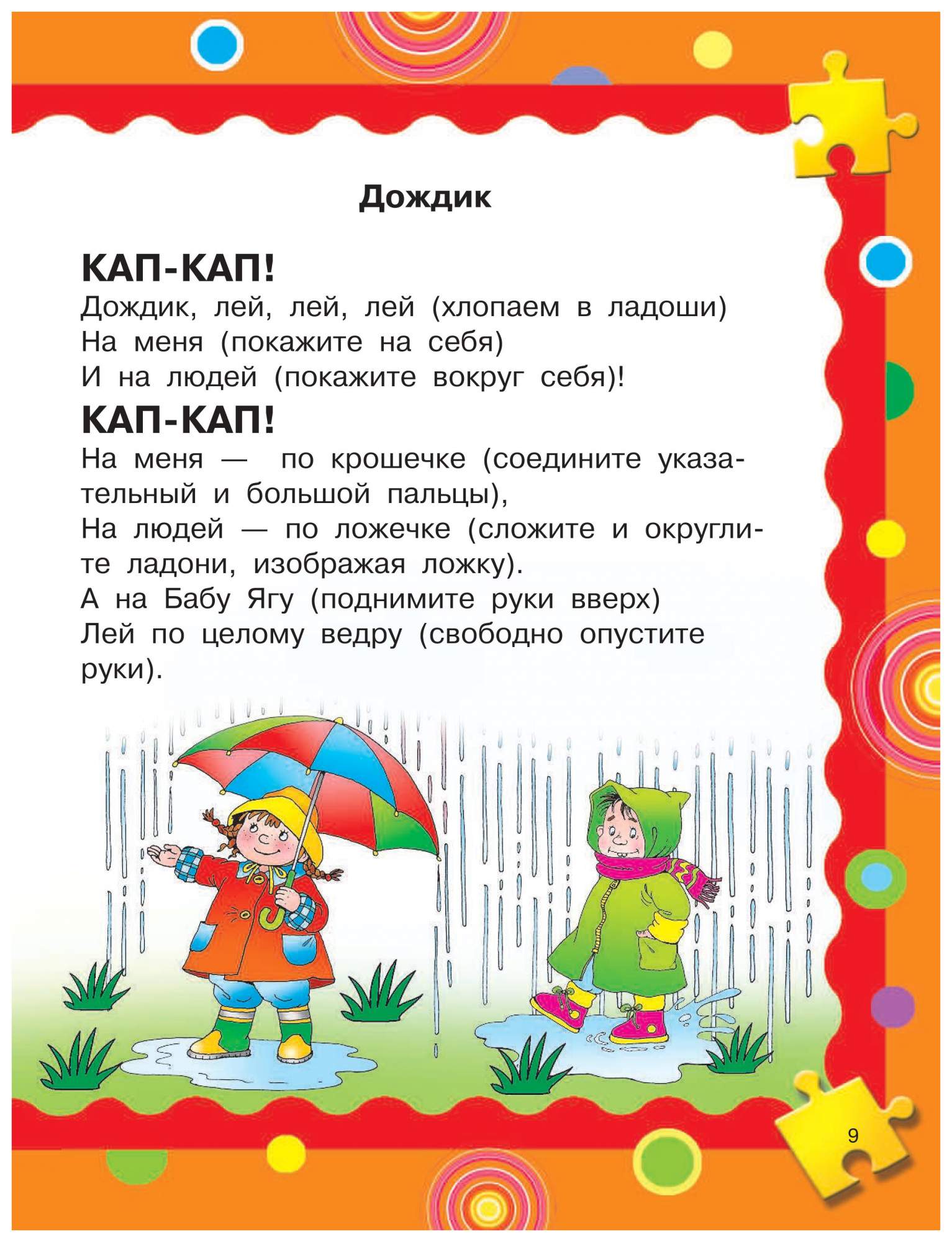 Дождик

КАП-КАП!
Дождик, лей, лей, лей (хлопаем в ладоши)
На меня (покажите на себя)
И на людей (покажите вокруг себя)!

КАП-КАП!
На меня — по крошечке (соедините указательный и большой пальцы),
На людей — по ложечке (сложите и округлите ладони, изображая ложку).
А на Бабу Ягу (поднимите руки вверх)
Лей по целому ведру (свободно опустите руки).

9